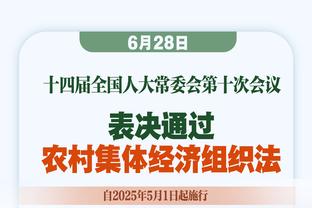 6月28日

十四届全国人大常委会第十次会议

表决通过

农村集体经济组织法

自2025年5月1日起施行